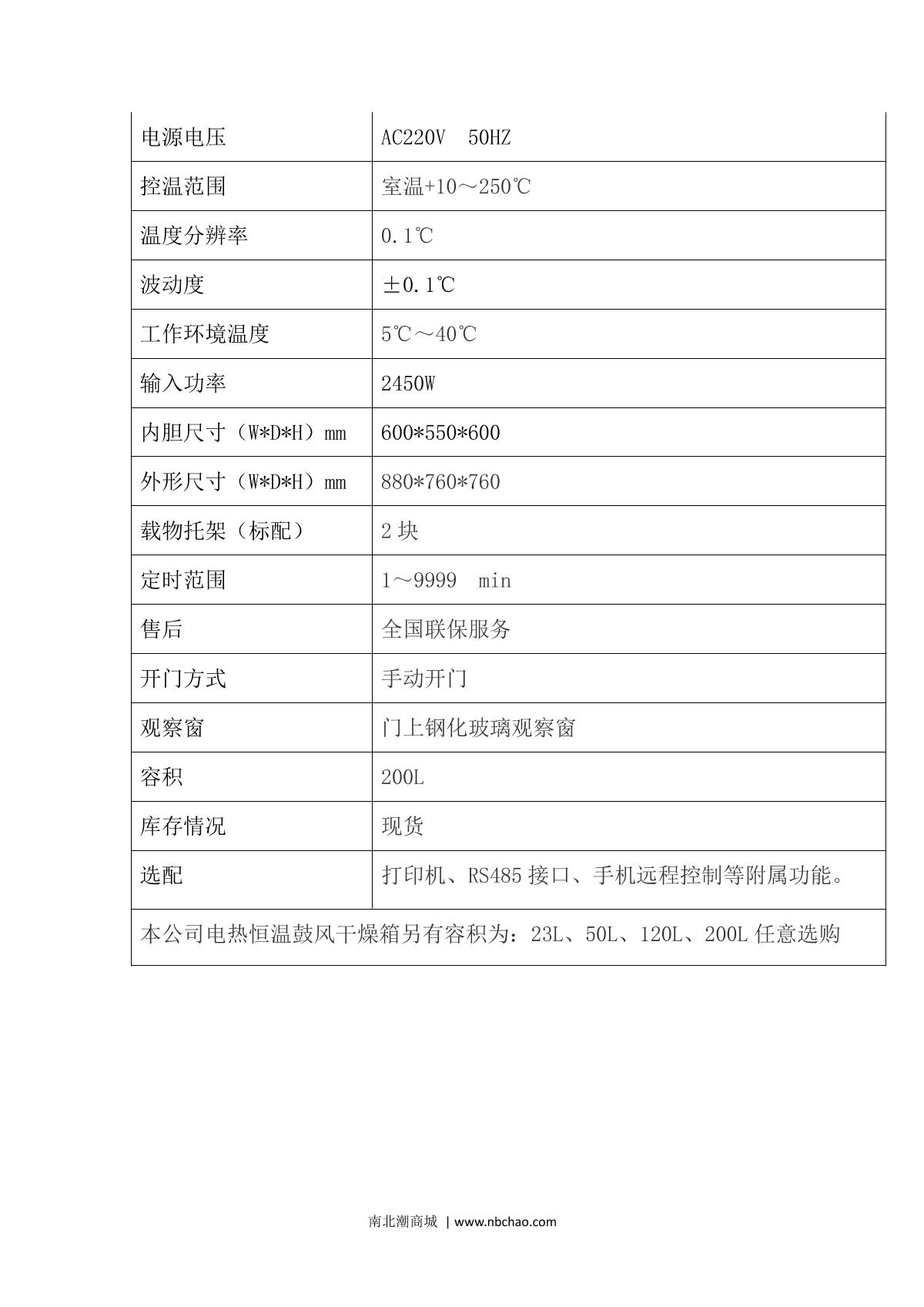 | 电源电压 | AC220V 50HZ |
|---|---|
| 控温范围 | 室温+10～250℃ |
| 温度分辨率 | 0.1℃ |
| 波动度 | ±0.1℃ |
| 工作环境温度 | 5℃～40℃ |
| 输入功率 | 2450W |
| 内胆尺寸（W*D*H）mm | 600*550*600 |
| 外形尺寸（W*D*H）mm | 880*760*760 |
| 载物托架（标配） | 2 块 |
| 定时范围 | 1～9999 min |
| 售后 | 全国联保服务 |
| 开门方式 | 手动开门 |
| 观察窗 | 门上钢化玻璃观察窗 |
| 容积 | 200L |
| 库存情况 | 现货 |
| 选配 | 打印机、RS485 接口、手机远程控制等附属功能。 |
| 本公司电热恒温鼓风干燥箱另有容积为：23L、50L、120L、200L 任意选购 | |

南北潮商城 | www.nbchao.com